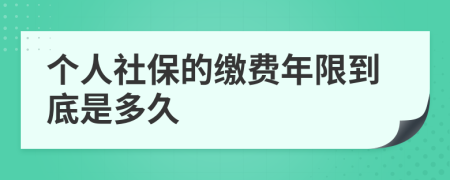 个人社保的缴费年限到底是多久